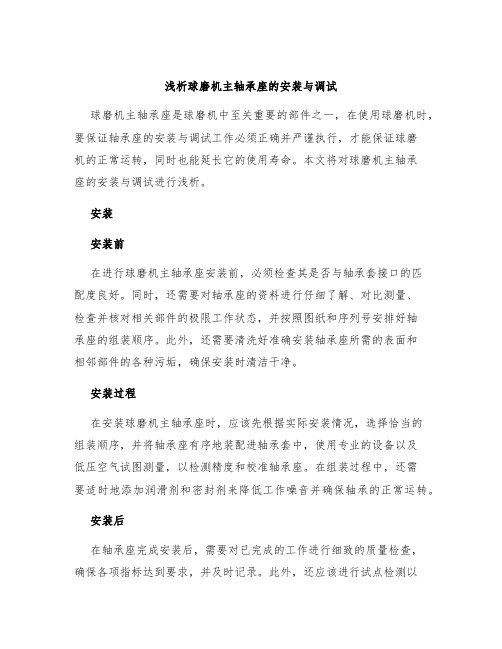 浅析球磨机主轴承座的安装与调试

球磨机主轴承座是球磨机中至关重要的部件之一，在使用球磨机时，要保证轴承座的安装与调试工作必须正确并严谨执行，才能保证球磨机的正常运转，同时也能延长它的使用寿命。本文将对球磨机主轴承座的安装与调试进行浅析。

安装

安装前

在进行球磨机主轴承座安装前，必须检查其是否与轴承套接口的匹配度良好。同时，还需要对轴承座的资料进行仔细了解、对比测量、检查并核对相关部件的极限工作状态，并按照图纸和序列号安排好轴承座的组装顺序。此外，还需要清洗好准确安装轴承座所需的表面和相邻部件的各种污垢，确保安装时清洁干净。

安装过程

在安装球磨机主轴承座时，应该先根据实际安装情况，选择恰当的组装顺序，并将轴承座有序地装配进轴承套中，使用专业的设备以及低压空气试图测量，以检测精度和校准轴承座。在组装过程中，还需要适时地添加润滑剂和密封剂来降低工作噪音并确保轴承的正常运转。

安装后

在轴承座完成安装后，需要对已完成的工作进行细致的质量检查，确保各项指标达到要求，并及时记录。此外，还应该进行试点检测以